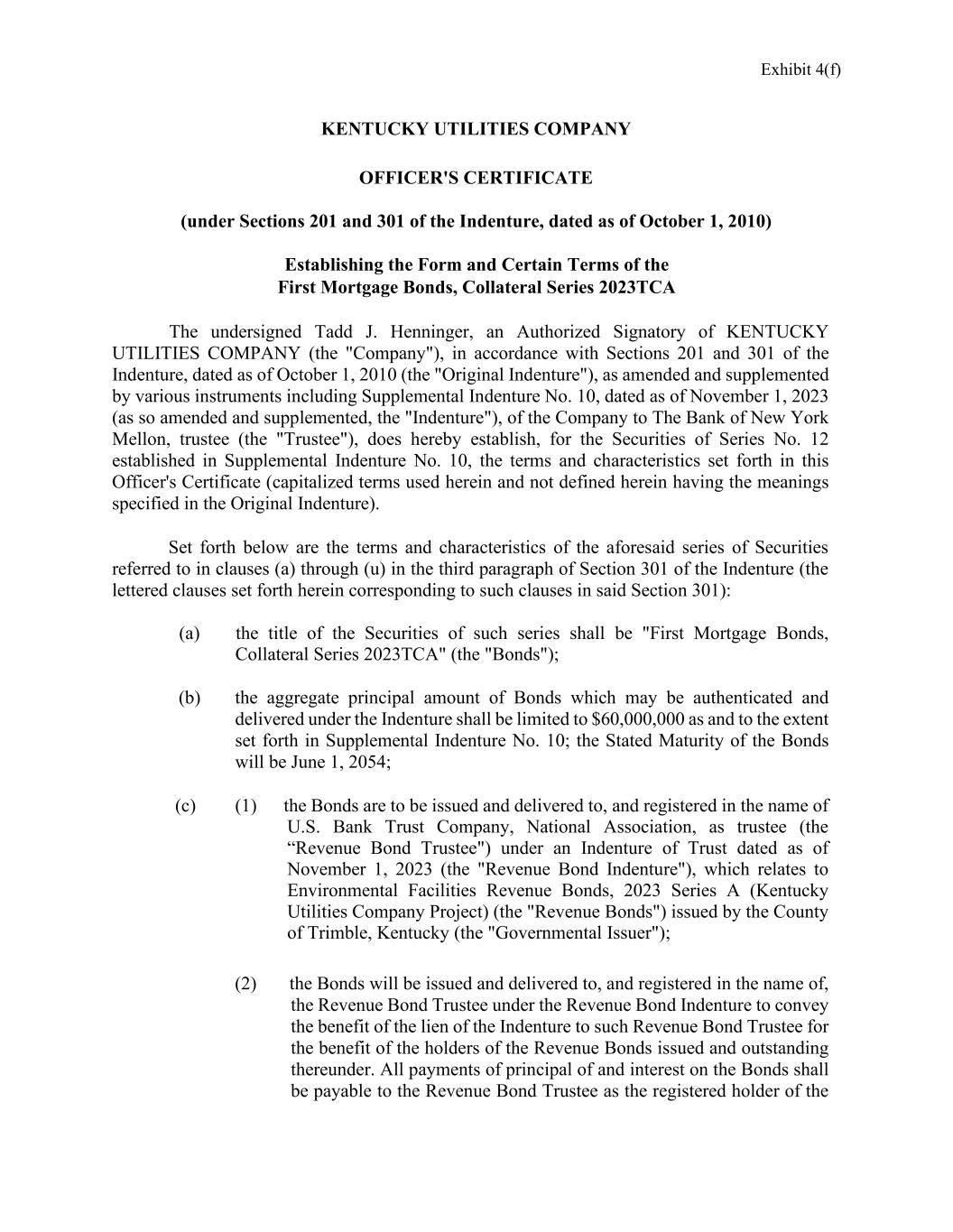 Exhibit 4(f)

KENTUCKY UTILITIES COMPANY

OFFICER'S CERTIFICATE

(under Sections 201 and 301 of the Indenture, dated as of October 1, 2010)

Establishing the Form and Certain Terms of the
First Mortgage Bonds, Collateral Series 2023TCA

The undersigned Tadd J. Henninger, an Authorized Signatory of KENTUCKY UTILITIES COMPANY (the "Company"), in accordance with Sections 201 and 301 of the Indenture, dated as of October 1, 2010 (the "Original Indenture"), as amended and supplemented by various instruments including Supplemental Indenture No. 10, dated as of November 1, 2023 (as so amended and supplemented, the "Indenture"), of the Company to The Bank of New York Mellon, trustee (the "Trustee"), does hereby establish, for the Securities of Series No. 12 established in Supplemental Indenture No. 10, the terms and characteristics set forth in this Officer's Certificate (capitalized terms used herein and not defined herein having the meanings specified in the Original Indenture).

Set forth below are the terms and characteristics of the aforesaid series of Securities referred to in clauses (a) through (u) in the third paragraph of Section 301 of the Indenture (the lettered clauses set forth herein corresponding to such clauses in said Section 301):

(a) the title of the Securities of such series shall be "First Mortgage Bonds, Collateral Series 2023TCA" (the "Bonds");

(b) the aggregate principal amount of Bonds which may be authenticated and delivered under the Indenture shall be limited to $60,000,000 as and to the extent set forth in Supplemental Indenture No. 10; the Stated Maturity of the Bonds will be June 1, 2054;

(c) (1) the Bonds are to be issued and delivered to, and registered in the name of U.S. Bank Trust Company, National Association, as trustee (the “Revenue Bond Trustee") under an Indenture of Trust dated as of November 1, 2023 (the "Revenue Bond Indenture"), which relates to Environmental Facilities Revenue Bonds, 2023 Series A (Kentucky Utilities Company Project) (the "Revenue Bonds") issued by the County of Trimble, Kentucky (the "Governmental Issuer");

(2) the Bonds will be issued and delivered to, and registered in the name of, the Revenue Bond Trustee under the Revenue Bond Indenture to convey the benefit of the lien of the Indenture to such Revenue Bond Trustee for the benefit of the holders of the Revenue Bonds issued and outstanding thereunder. All payments of principal of and interest on the Bonds shall be payable to the Revenue Bond Trustee as the registered holder of the